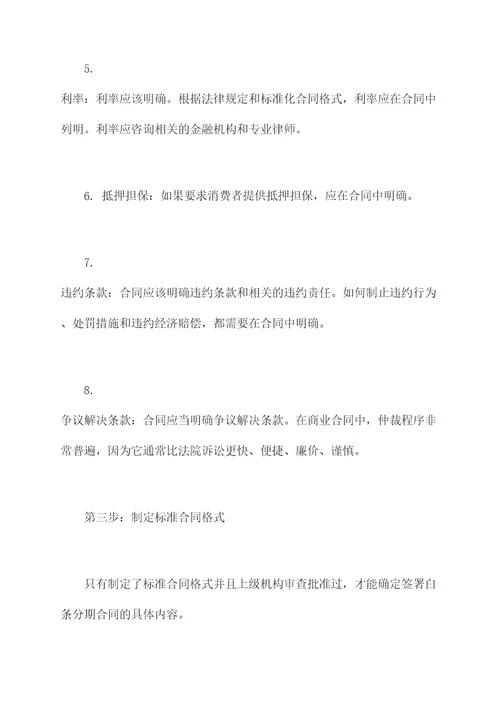 5.

利率：利率应该明确。根据法律规定和标准化合同格式，利率应在合同中列明。利率应咨询相关的金融机构和专业律师。

6. 抵押担保：如果要求消费者提供抵押担保，应在合同中明确。

7.

违约条款：合同应该明确违约条款和相关的违约责任。如何制止违约行为、处罚措施和违约经济赔偿，都需要在合同中明确。

8.

争议解决条款：合同应当明确争议解决条款。在商业合同中，仲裁程序非常普遍，因为它通常比法院诉讼更快、便捷、廉价、谨慎。

第三步：制定标准合同格式

只有制定了标准合同格式并且上级机构审查批准过，才能确定签署白条分期合同的具体内容。